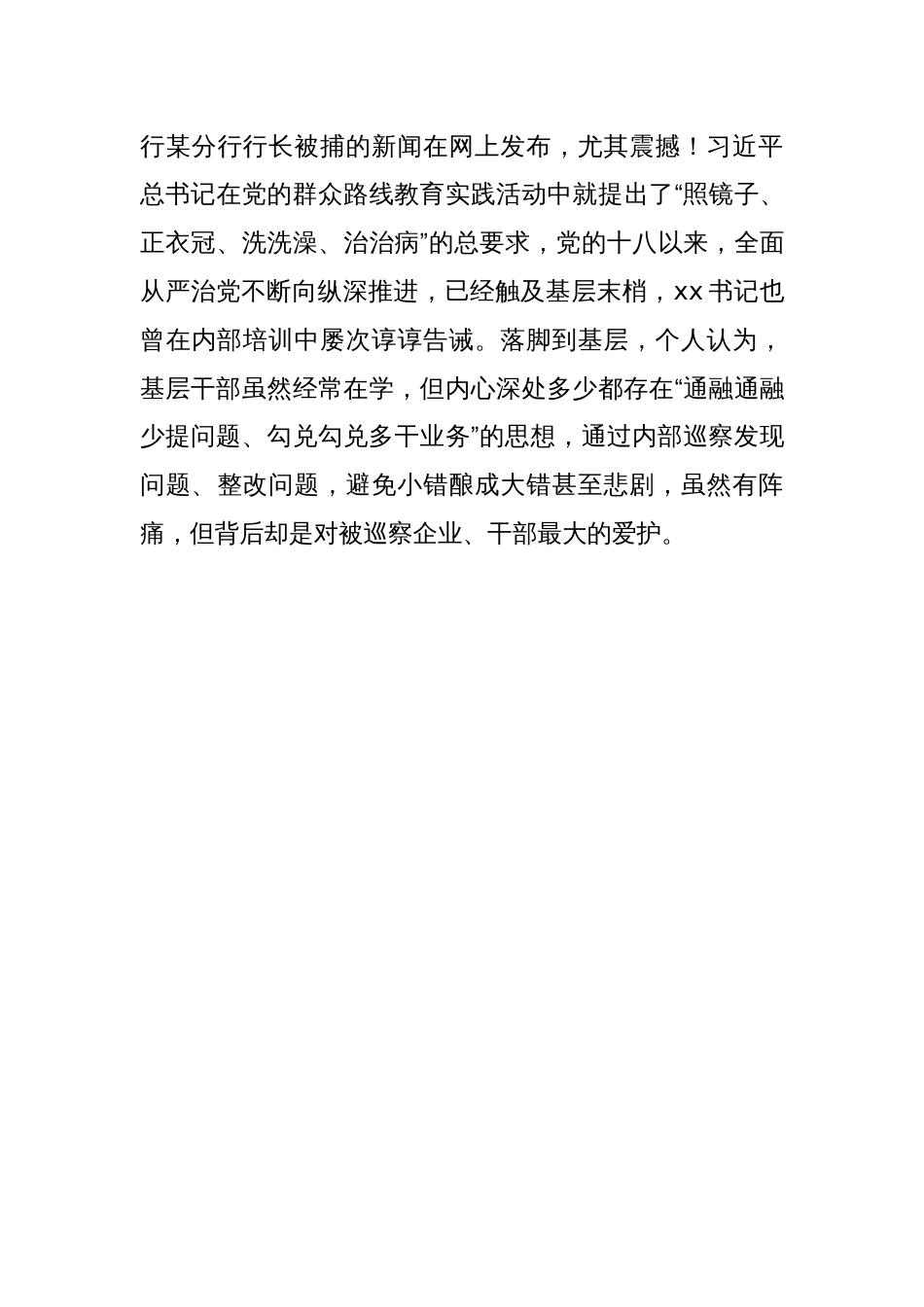 行某分行行长被捕的新闻在网上发布，尤其震撼！习近平总书记在党的群众路线教育实践活动中就提出了“照镜子、正衣冠、洗洗澡、治治病”的总要求，党的十八以来，全面从严治党不断向纵深推进，已经触及基层末梢，xx 书记也曾在内部培训中屡次谆谆告诫。落脚到基层，个人认为，基层干部虽然经常在学，但内心深处多少都存在“通融通融少提问题、勾兑勾兑多干业务”的思想，通过内部巡察发现问题、整改问题，避免小错酿成大错甚至悲剧，虽然有阵痛，但背后却是对被巡察企业、干部最大的爱护。